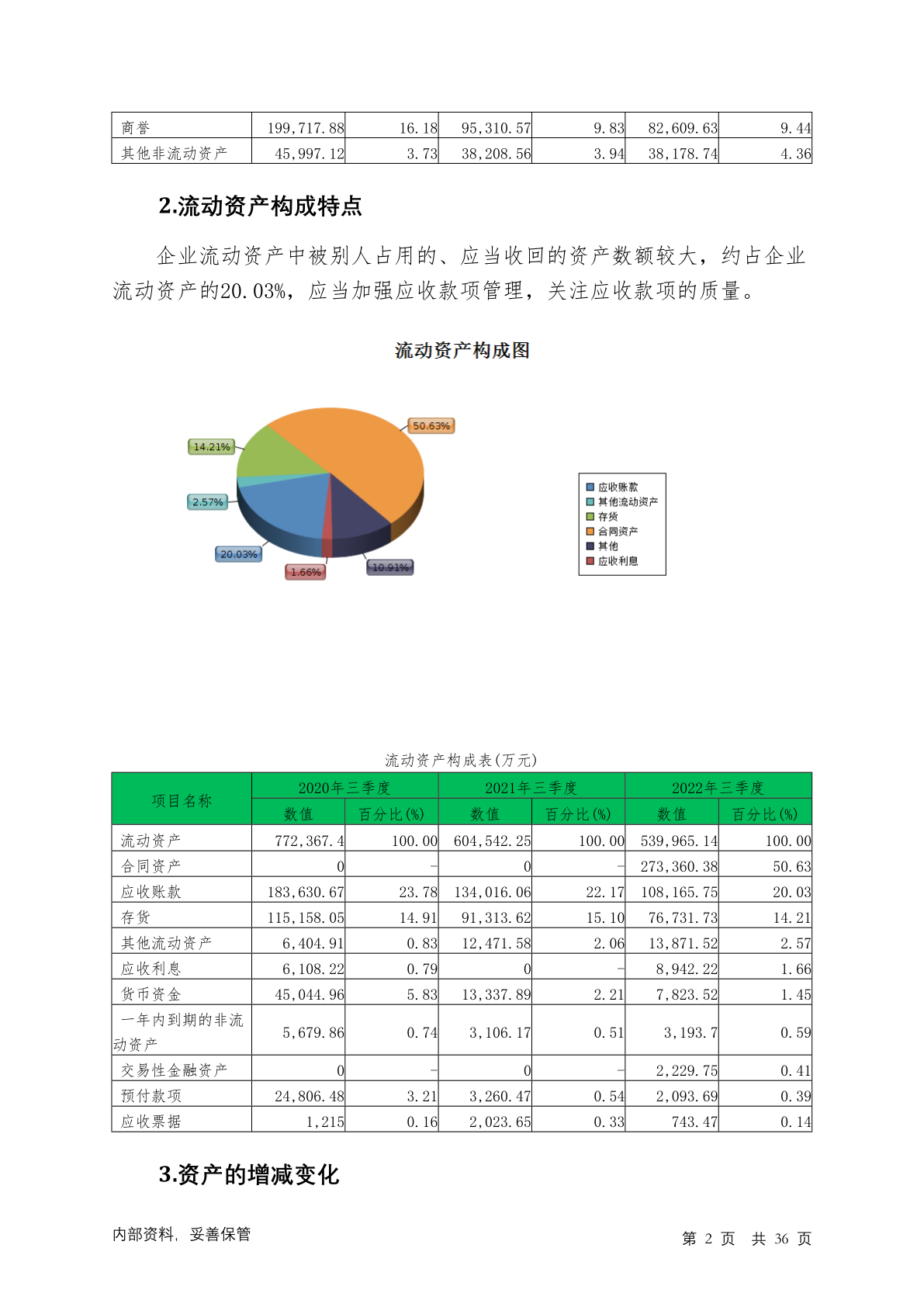 | 商誉 | 199,717.88 | 16.18 | 95,310.57 | 9.83 | 82,609.63 | 9.44 |
|---|---|---|---|---|---|---|
| 其他非流动资产 | 45,997.12 | 3.73 | 38,208.56 | 3.94 | 38,178.74 | 4.36 |

2.流动资产构成特点

企业流动资产中被别人占用的、应当收回的资产数额较大，约占企业流动资产的20.03%，应当加强应收款项管理，关注应收款项的质量。

流动资产构成图

50.63%
14.21%
2.57%
20.03%
1.66%
10.91%

应收账款
其他流动资产
存货
合同资产
其他
应收利息

流动资产构成表(万元)

| 项目名称 | 2020年三季度 数值 | 2020年三季度 百分比(%) | 2021年三季度 数值 | 2021年三季度 百分比(%) | 2022年三季度 数值 | 2022年三季度 百分比(%) |
|---|---|---|---|---|---|---|
| 流动资产 | 772,367.4 | 100.00 | 604,542.25 | 100.00 | 539,965.14 | 100.00 |
| 合同资产 | 0 | - | 0 | - | 273,360.38 | 50.63 |
| 应收账款 | 183,630.67 | 23.78 | 134,016.06 | 22.17 | 108,165.75 | 20.03 |
| 存货 | 115,158.05 | 14.91 | 91,313.62 | 15.10 | 76,731.73 | 14.21 |
| 其他流动资产 | 6,404.91 | 0.83 | 12,471.58 | 2.06 | 13,871.52 | 2.57 |
| 应收利息 | 6,108.22 | 0.79 | 0 | - | 8,942.22 | 1.66 |
| 货币资金 | 45,044.96 | 5.83 | 13,337.89 | 2.21 | 7,823.52 | 1.45 |
| 一年内到期的非流动资产 | 5,679.86 | 0.74 | 3,106.17 | 0.51 | 3,193.7 | 0.59 |
| 交易性金融资产 | 0 | - | 0 | - | 2,229.75 | 0.41 |
| 预付款项 | 24,806.48 | 3.21 | 3,260.47 | 0.54 | 2,093.69 | 0.39 |
| 应收票据 | 1,215 | 0.16 | 2,023.65 | 0.33 | 743.47 | 0.14 |

3.资产的增减变化

内部资料，妥善保管　　第 2 页　共 36 页